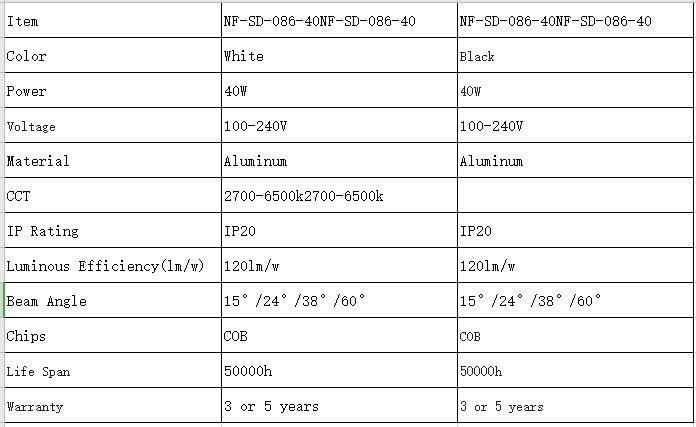 | Item | NF-SD-086-40NF-SD-086-40 | NF-SD-086-40NF-SD-086-40 |
|---|---|---|
| Color | White | Black |
| Power | 40W | 40W |
| Voltage | 100-240V | 100-240V |
| Material | Aluminum | Aluminum |
| CCT | 2700-6500k2700-6500k | |
| IP Rating | IP20 | IP20 |
| Luminous Efficiency(lm/w) | 120lm/w | 120lm/w |
| Beam Angle | 15° /24° /38° /60° | 15° /24° /38° /60° |
| Chips | COB | COB |
| Life Span | 50000h | 50000h |
| Warranty | 3 or 5 years | 3 or 5 years |